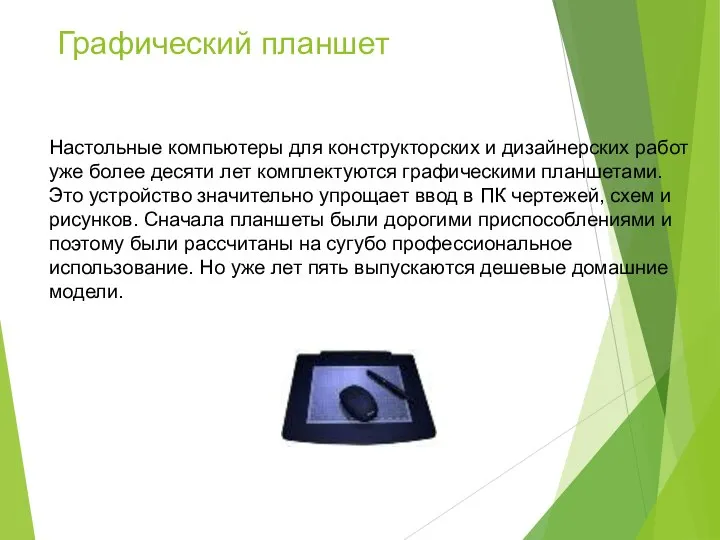 Графический планшет

Настольные компьютеры для конструкторских и дизайнерских работ уже более десяти лет комплектуются графическими планшетами. Это устройство значительно упрощает ввод в ПК чертежей, схем и рисунков. Сначала планшеты были дорогими приспособлениями и поэтому были рассчитаны на сугубо профессиональное использование. Но уже лет пять выпускаются дешевые домашние модели.